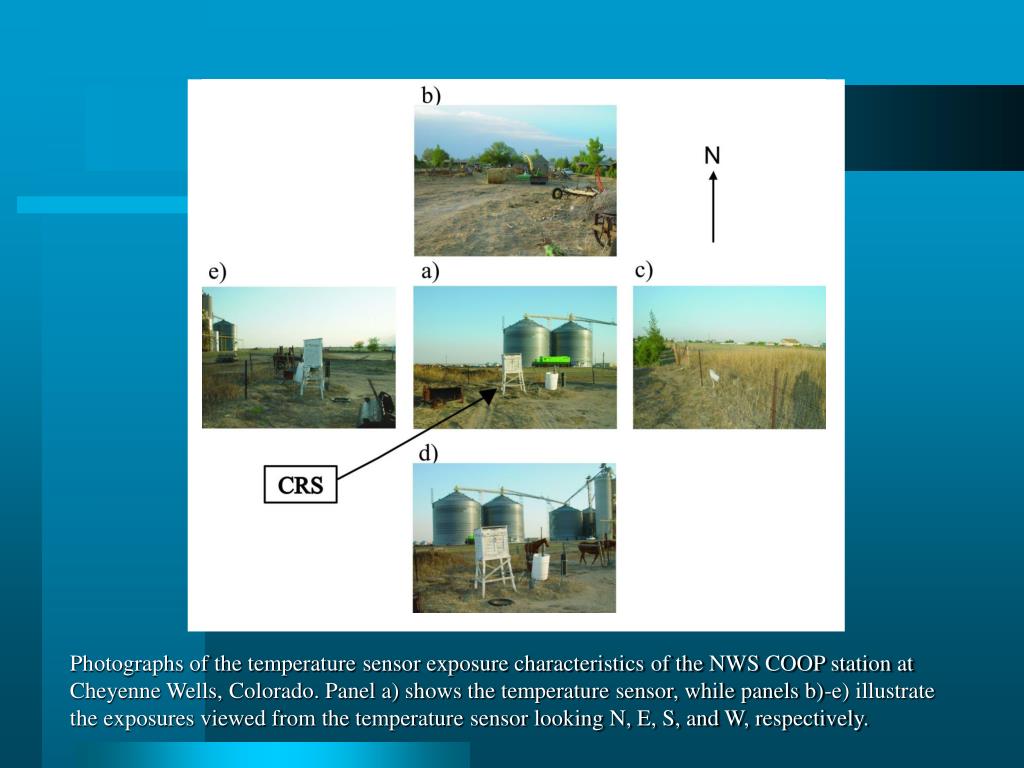 b)

N

e)

a)

c)

CRS

d)

Photographs of the temperature sensor exposure characteristics of the NWS COOP station at Cheyenne Wells, Colorado. Panel a) shows the temperature sensor, while panels b)-e) illustrate the exposures viewed from the temperature sensor looking N, E, S, and W, respectively.